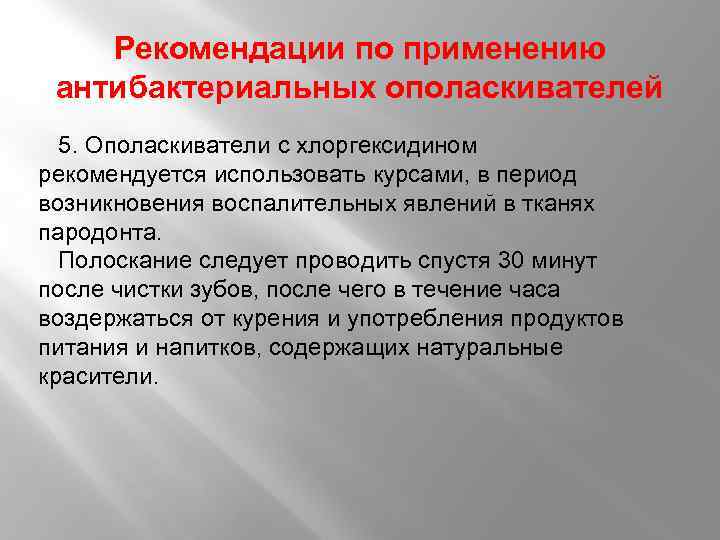 Рекомендации по применению антибактериальных ополаскивателей

5. Ополаскиватели с хлоргексидином рекомендуется использовать курсами, в период возникновения воспалительных явлений в тканях пародонта.

Полоскание следует проводить спустя 30 минут после чистки зубов, после чего в течение часа воздержаться от курения и употребления продуктов питания и напитков, содержащих натуральные красители.